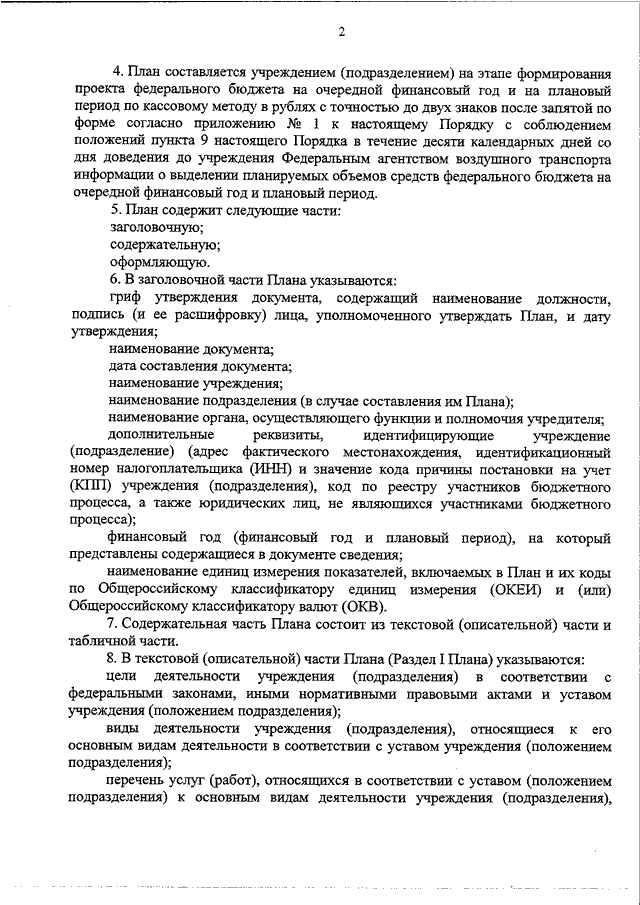 2

4. План составляется учреждением (подразделением) на этапе формирования проекта федерального бюджета на очередной финансовый год и на плановый период по кассовому методу в рублях с точностью до двух знаков после запятой по форме согласно приложению № 1 к настоящему Порядку с соблюдением положений пункта 9 настоящего Порядка в течение десяти календарных дней со дня доведения до учреждения Федеральным агентством воздушного транспорта информации о выделении планируемых объемов средств федерального бюджета на очередной финансовый год и плановый период.

5. План содержит следующие части:

заголовочную;

содержательную;

оформляющую.

6. В заголовочной части Плана указываются:

гриф утверждения документа, содержащий наименование должности, подпись (и ее расшифровку) лица, уполномоченного утверждать План, и дату утверждения;

наименование документа;

дата составления документа;

наименование учреждения;

наименование подразделения (в случае составления им Плана);

наименование органа, осуществляющего функции и полномочия учредителя;

дополнительные реквизиты, идентифицирующие учреждение (подразделение) (адрес фактического местонахождения, идентификационный номер налогоплательщика (ИНН) и значение кода причины постановки на учет (КПП) учреждения (подразделения), код по реестру участников бюджетного процесса, а также юридических лиц, не являющихся участниками бюджетного процесса);

финансовый год (финансовый год и плановый период), на который представлены содержащиеся в документе сведения;

наименование единиц измерения показателей, включаемых в План и их коды по Общероссийскому классификатору единиц измерения (ОКЕИ) и (или) Общероссийскому классификатору валют (ОКВ).

7. Содержательная часть Плана состоит из текстовой (описательной) части и табличной части.

8. В текстовой (описательной) части Плана (Раздел I Плана) указываются:

цели деятельности учреждения (подразделения) в соответствии с федеральными законами, иными нормативными правовыми актами и уставом учреждения (положением подразделения);

виды деятельности учреждения (подразделения), относящиеся к его основным видам деятельности в соответствии с уставом учреждения (положением подразделения);

перечень услуг (работ), относящихся в соответствии с уставом (положением подразделения) к основным видам деятельности учреждения (подразделения),